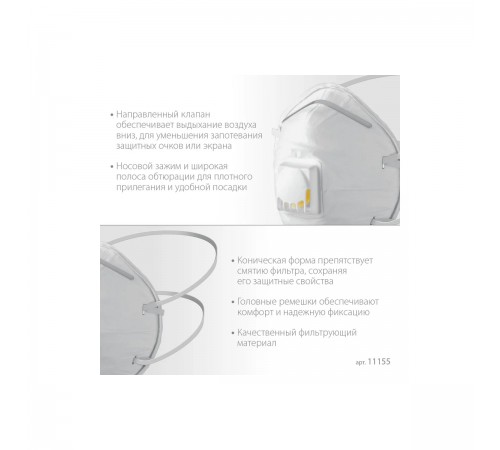 • Направленный клапан обеспечивает выдыхание воздуха вниз, для уменьшения запотевания защитных очков или экрана

• Носовой зажим и широкая полоса обтюрации для плотного прилегания и удобной посадки

• Коническая форма препятствует смятию фильтра, сохраняя его защитные свойства

• Головные ремешки обеспечивают комфорт и надежную фиксацию

• Качественный фильтрующий материал

арт. 11155